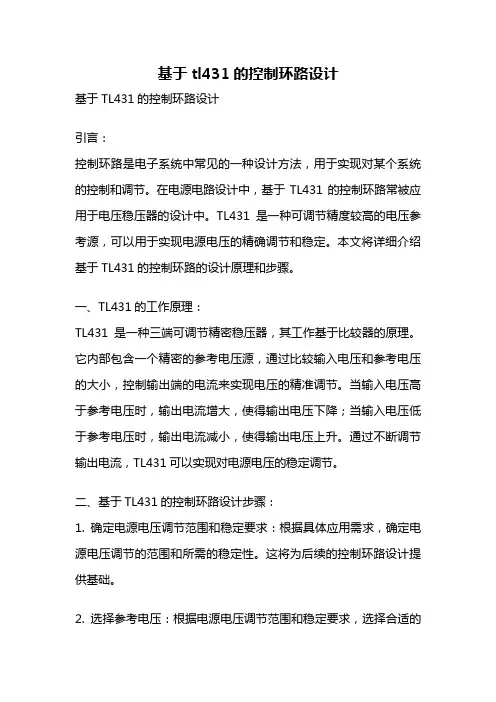 基于 tl431 的控制环路设计

基于 TL431 的控制环路设计

引言：

控制环路是电子系统中常见的一种设计方法，用于实现对某个系统的控制和调节。在电源电路设计中，基于 TL431 的控制环路常被应用于电压稳压器的设计中。TL431 是一种可调节精度较高的电压参考源，可以用于实现电源电压的精确调节和稳定。本文将详细介绍基于 TL431 的控制环路的设计原理和步骤。

一、TL431 的工作原理：

TL431 是一种三端可调节精密稳压器，其工作基于比较器的原理。它内部包含一个精密的参考电压源，通过比较输入电压和参考电压的大小，控制输出端的电流来实现电压的精准调节。当输入电压高于参考电压时，输出电流增大，使得输出电压下降；当输入电压低于参考电压时，输出电流减小，使得输出电压上升。通过不断调节输出电流，TL431 可以实现对电源电压的稳定调节。

二、基于 TL431 的控制环路设计步骤：

1. 确定电源电压调节范围和稳定要求：根据具体应用需求，确定电源电压调节的范围和所需的稳定性。这将为后续的控制环路设计提供基础。

2. 选择参考电压：根据电源电压调节范围和稳定要求，选择合适的